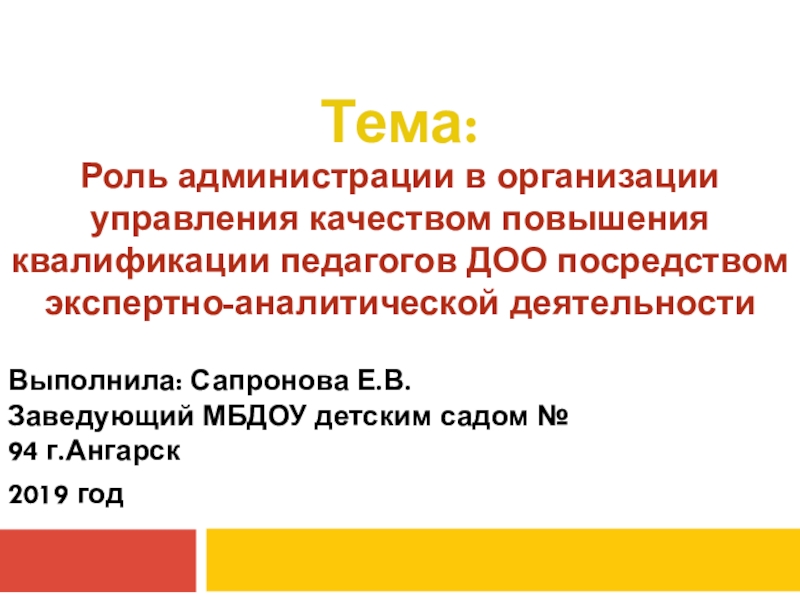 Тема:
Роль администрации в организации управления качеством повышения квалификации педагогов ДОО посредством экспертно-аналитической деятельности

Выполнила: Сапронова Е.В.
Заведующий МБДОУ детским садом № 94 г.Ангарск

2019 год